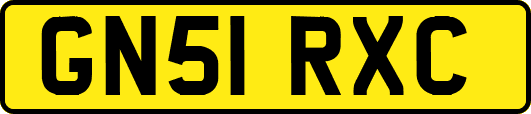 GN51 RXC